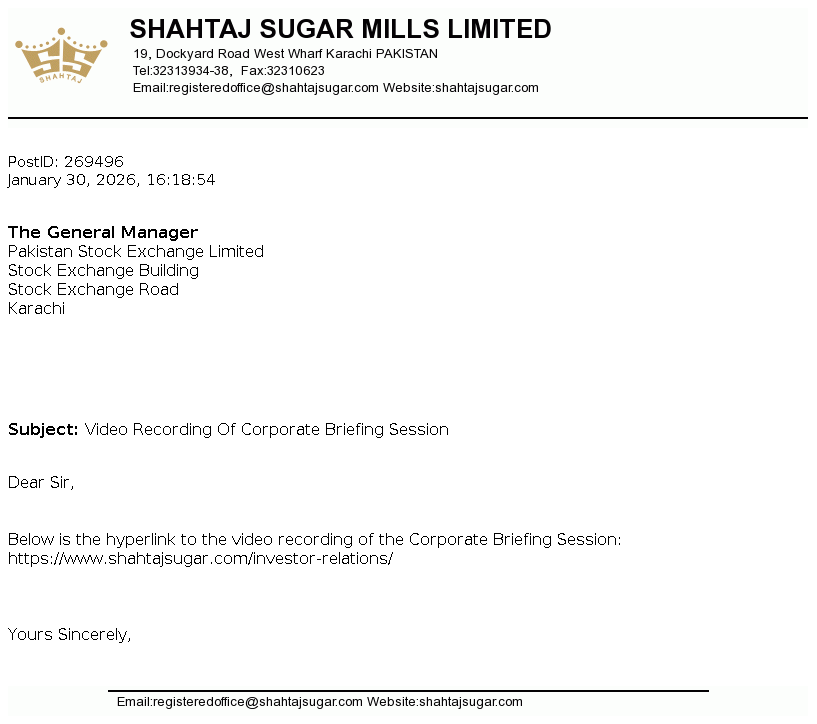 SS
SHAHTAJ

SHAHTAJ SUGAR MILLS LIMITED
19, Dockyard Road West Wharf Karachi PAKISTAN
Tel:32313934-38, Fax:32310623
Email:registeredoffice@shahtajsugar.com Website:shahtajsugar.com

PostID: 269496
January 30, 2026, 16:18:54

The General Manager
Pakistan Stock Exchange Limited
Stock Exchange Building
Stock Exchange Road
Karachi

Subject: Video Recording Of Corporate Briefing Session

Dear Sir,

Below is the hyperlink to the video recording of the Corporate Briefing Session: https://www.shahtajsugar.com/investor-relations/

Yours Sincerely,

Email:registeredoffice@shahtajsugar.com Website:shahtajsugar.com